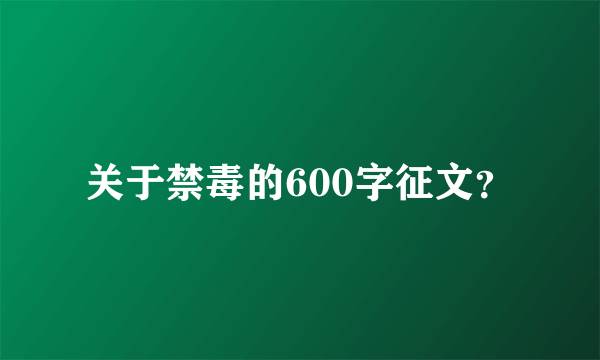 关于禁毒的600字征文?